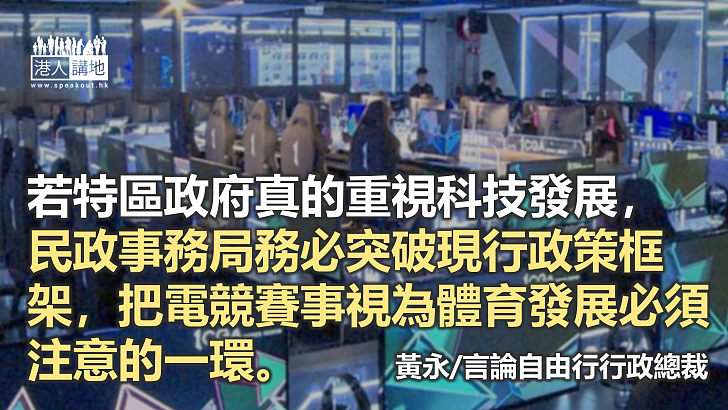 港人講地
www.speakout.hk

若特區政府真的重視科技發展，民政事務局務必突破現行政策框架，把電競賽事視為體育發展必須注意的一環。

黃永/言論自由行行政總裁